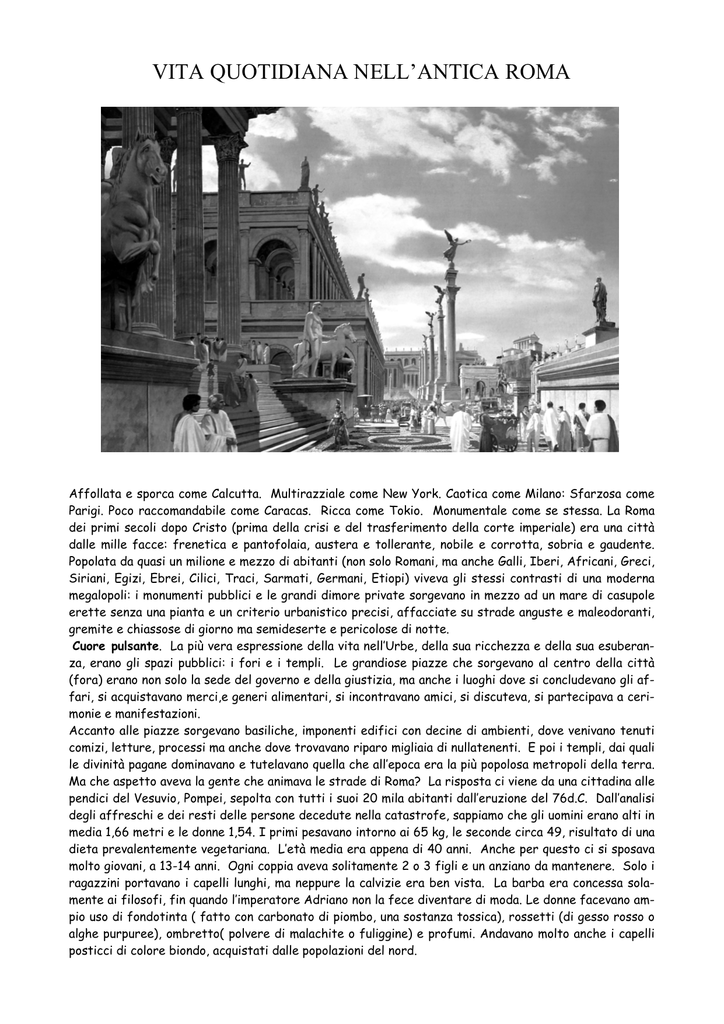 VITA QUOTIDIANA NELL'ANTICA ROMA

Affollata e sporca come Calcutta. Multirazziale come New York. Caotica come Milano: Sfarzosa come Parigi. Poco raccomandabile come Caracas. Ricca come Tokio. Monumentale come se stessa. La Roma dei primi secoli dopo Cristo (prima della crisi e del trasferimento della corte imperiale) era una città dalle mille facce: frenetica e pantofolaia, austera e tollerante, nobile e corrotta, sobria e gaudente. Popolata da quasi un milione e mezzo di abitanti (non solo Romani, ma anche Galli, Iberi, Africani, Greci, Siriani, Egizi, Ebrei, Cilici, Traci, Sarmati, Germani, Etiopi) viveva gli stessi contrasti di una moderna megalopoli: i monumenti pubblici e le grandi dimore private sorgevano in mezzo ad un mare di casupole erette senza una pianta e un criterio urbanistico precisi, affacciate su strade anguste e maleodoranti, gremite e chiassose di giorno ma semideserte e pericolose di notte.

Cuore pulsante. La più vera espressione della vita nell'Urbe, della sua ricchezza e della sua esuberanza, erano gli spazi pubblici: i fori e i templi. Le grandiose piazze che sorgevano al centro della città (fora) erano non solo la sede del governo e della giustizia, ma anche i luoghi dove si concludevano gli affari, si acquistavano merci,e generi alimentari, si incontravano amici, si discuteva, si partecipava a cerimonie e manifestazioni.

Accanto alle piazze sorgevano basiliche, imponenti edifici con decine di ambienti, dove venivano tenuti comizi, letture, processi ma anche dove trovavano riparo migliaia di nullatenenti. E poi i templi, dai quali le divinità pagane dominavano e tutelavano quella che all'epoca era la più popolosa metropoli della terra. Ma che aspetto aveva la gente che animava le strade di Roma? La risposta ci viene da una cittadina alle pendici del Vesuvio, Pompei, sepolta con tutti i suoi 20 mila abitanti dall'eruzione del 76d.C. Dall'analisi degli affreschi e dei resti delle persone decedute nella catastrofe, sappiamo che gli uomini erano alti in media 1,66 metri e le donne 1,54. I primi pesavano intorno ai 65 kg, le seconde circa 49, risultato di una dieta prevalentemente vegetariana. L'età media era appena di 40 anni. Anche per questo ci si sposava molto giovani, a 13-14 anni. Ogni coppia aveva solitamente 2 o 3 figli e un anziano da mantenere. Solo i ragazzini portavano i capelli lunghi, ma neppure la calvizie era ben vista. La barba era concessa solamente ai filosofi, fin quando l'imperatore Adriano non la fece diventare di moda. Le donne facevano ampio uso di fondotinta ( fatto con carbonato di piombo, una sostanza tossica), rossetti (di gesso rosso o alghe purpuree), ombretto( polvere di malachite o fuliggine) e profumi. Andavano molto anche i capelli posticci di colore biondo, acquistati dalle popolazioni del nord.